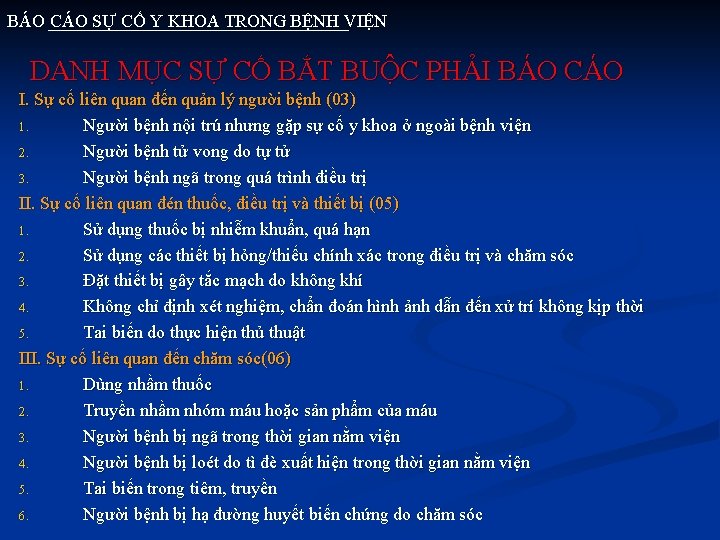 BÁO CÁO SỰ CỐ Y KHOA TRONG BỆNH VIỆN

DANH MỤC SỰ CỐ BẮT BUỘC PHẢI BÁO CÁO

I. Sự cố liên quan đến quản lý người bệnh (03)

1. Người bệnh nội trú nhưng gặp sự cố y khoa ở ngoài bệnh viện
2. Người bệnh tử vong do tự tử
3. Người bệnh ngã trong quá trình điều trị

II. Sự cố liên quan đến thuốc, điều trị và thiết bị (05)

1. Sử dụng thuốc bị nhiễm khuẩn, quá hạn
2. Sử dụng các thiết bị hỏng/thiếu chính xác trong điều trị và chăm sóc
3. Đặt thiết bị gây tắc mạch do không khí
4. Không chỉ định xét nghiệm, chẩn đoán hình ảnh dẫn đến xử trí không kịp thời
5. Tai biến do thực hiện thủ thuật

III. Sự cố liên quan đến chăm sóc(06)

1. Dùng nhầm thuốc
2. Truyền nhầm nhóm máu hoặc sản phẩm của máu
3. Người bệnh bị ngã trong thời gian nằm viện
4. Người bệnh bị loét do tì đè xuất hiện trong thời gian nằm viện
5. Tai biến trong tiêm, truyền
6. Người bệnh bị hạ đường huyết biến chứng do chăm sóc